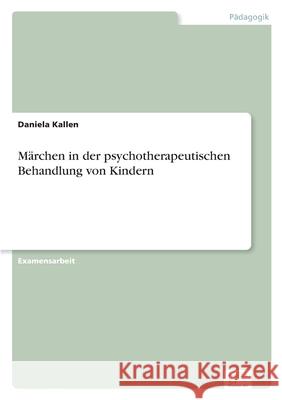 Pädagogik

Daniela Kallen

Märchen in der psychotherapeutischen Behandlung von Kindern

Examensarbeit

Kraina Książek